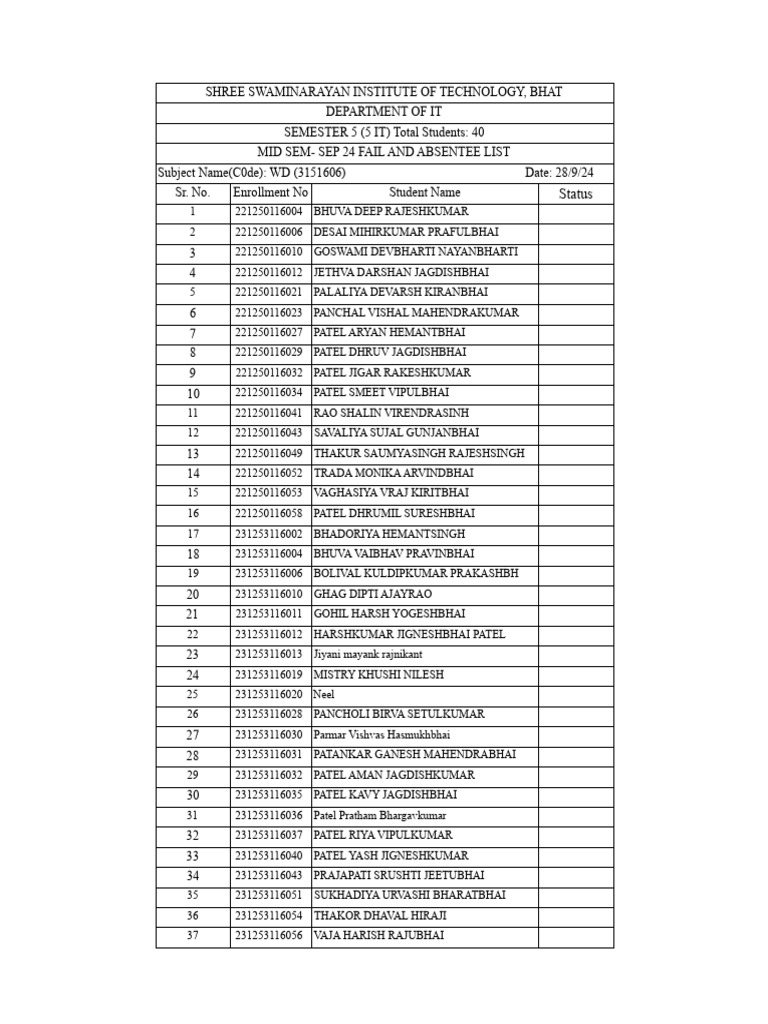 SHREE SWAMINARAYAN INSTITUTE OF TECHNOLOGY, BHAT
DEPARTMENT OF IT
SEMESTER 5 (5 IT) Total Students: 40
MID SEM- SEP 24 FAIL AND ABSENTEE LIST
Subject Name(C0de): WD (3151606) Date: 28/9/24

| Sr. No. | Enrollment No | Student Name | Status |
|---|---|---|---|
| 1 | 221250116004 | BHUVA DEEP RAJESHKUMAR | |
| 2 | 221250116006 | DESAI MIHIRKUMAR PRAFULBHAI | |
| 3 | 221250116010 | GOSWAMI DEVBHARTI NAYANBHARTI | |
| 4 | 221250116012 | JETHVA DARSHAN JAGDISHBHAI | |
| 5 | 221250116021 | PALALIYA DEVARSH KIRANBHAI | |
| 6 | 221250116023 | PANCHAL VISHAL MAHENDRAKUMAR | |
| 7 | 221250116027 | PATEL ARYAN HEMANTBHAI | |
| 8 | 221250116029 | PATEL DHRUV JAGDISHBHAI | |
| 9 | 221250116032 | PATEL JIGAR RAKESHKUMAR | |
| 10 | 221250116034 | PATEL SMEET VIPULBHAI | |
| 11 | 221250116041 | RAO SHALIN VIRENDRASINH | |
| 12 | 221250116043 | SAVALIYA SUJAL GUNJANBHAI | |
| 13 | 221250116049 | THAKUR SAUMYASINGH RAJESHSINGH | |
| 14 | 221250116052 | TRADA MONIKA ARVINDBHAI | |
| 15 | 221250116053 | VAGHASIYA VRAJ KIRITBHAI | |
| 16 | 221250116058 | PATEL DHRUMIL SURESHBHAI | |
| 17 | 231253116002 | BHADORIYA HEMANTSINGH | |
| 18 | 231253116004 | BHUVA VAIBHAV PRAVINBHAI | |
| 19 | 231253116006 | BOLIVAL KULDIPKUMAR PRAKASHBH | |
| 20 | 231253116010 | GHAG DIPTI AJAYRAO | |
| 21 | 231253116011 | GOHIL HARSH YOGESHBHAI | |
| 22 | 231253116012 | HARSHKUMAR JIGNESHBHAI PATEL | |
| 23 | 231253116013 | Jiyani mayank rajnikant | |
| 24 | 231253116019 | MISTRY KHUSHI NILESH | |
| 25 | 231253116020 | Neel | |
| 26 | 231253116028 | PANCHOLI BIRVA SETULKUMAR | |
| 27 | 231253116030 | Parmar Vishvas Hasmukhbhai | |
| 28 | 231253116031 | PATANKAR GANESH MAHENDRABHAI | |
| 29 | 231253116032 | PATEL AMAN JAGDISHKUMAR | |
| 30 | 231253116035 | PATEL KAVY JAGDISHBHAI | |
| 31 | 231253116036 | Patel Pratham Bhargavkumar | |
| 32 | 231253116037 | PATEL RIYA VIPULKUMAR | |
| 33 | 231253116040 | PATEL YASH JIGNESHKUMAR | |
| 34 | 231253116043 | PRAJAPATI SRUSHTI JEETUBHAI | |
| 35 | 231253116051 | SUKHADIYA URVASHI BHARATBHAI | |
| 36 | 231253116054 | THAKOR DHAVAL HIRAJI | |
| 37 | 231253116056 | VAJA HARISH RAJUBHAI | |